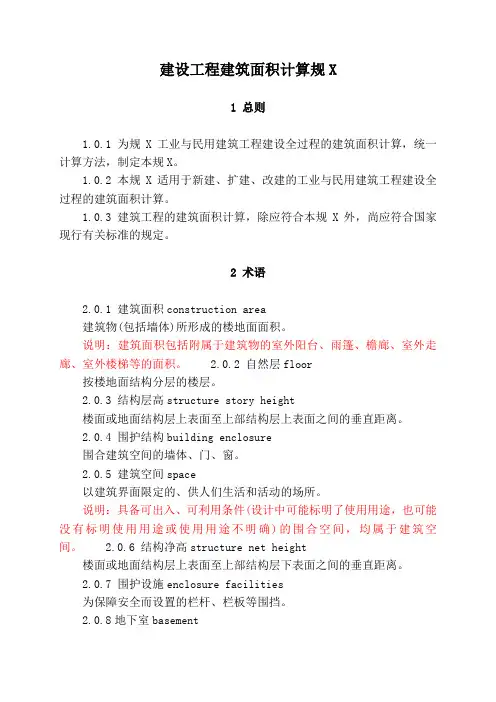 建设工程建筑面积计算规 X

1 总则

1.0.1 为规 X 工业与民用建筑工程建设全过程的建筑面积计算，统一计算方法，制定本规 X。

1.0.2 本规 X 适用于新建、扩建、改建的工业与民用建筑工程建设全过程的建筑面积计算。

1.0.3 建筑工程的建筑面积计算，除应符合本规 X 外，尚应符合国家现行有关标准的规定。

2 术语

2.0.1 建筑面积 construction area

建筑物(包括墙体)所形成的楼地面面积。

说明：建筑面积包括附属于建筑物的室外阳台、雨篷、檐廊、室外走廊、室外楼梯等的面积。 2.0.2 自然层 floor

按楼地面结构分层的楼层。

2.0.3 结构层高 structure story height

楼面或地面结构层上表面至上部结构层上表面之间的垂直距离。

2.0.4 围护结构 building enclosure

围合建筑空间的墙体、门、窗。

2.0.5 建筑空间 space

以建筑界面限定的、供人们生活和活动的场所。

说明：具备可出入、可利用条件(设计中可能标明了使用用途，也可能没有标明使用用途或使用用途不明确)的围合空间，均属于建筑空间。 2.0.6 结构净高 structure net height

楼面或地面结构层上表面至上部结构层下表面之间的垂直距离。

2.0.7 围护设施 enclosure facilities

为保障安全而设置的栏杆、栏板等围挡。

2.0.8 地下室 basement